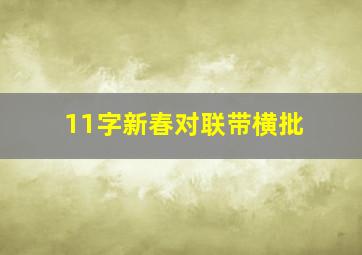 11字新春对联带横批